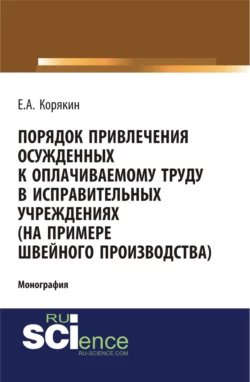 Е.А. Корякин

ПОРЯДОК ПРИВЛЕЧЕНИЯ ОСУЖДЕННЫХ К ОПЛАЧИВАЕМОМУ ТРУДУ В ИСПРАВИТЕЛЬНЫХ УЧРЕЖДЕНИЯХ (НА ПРИМЕРЕ ШВЕЙНОГО ПРОИЗВОДСТВА)

Монография

RU SCIence
RU-SCIENCE.COM